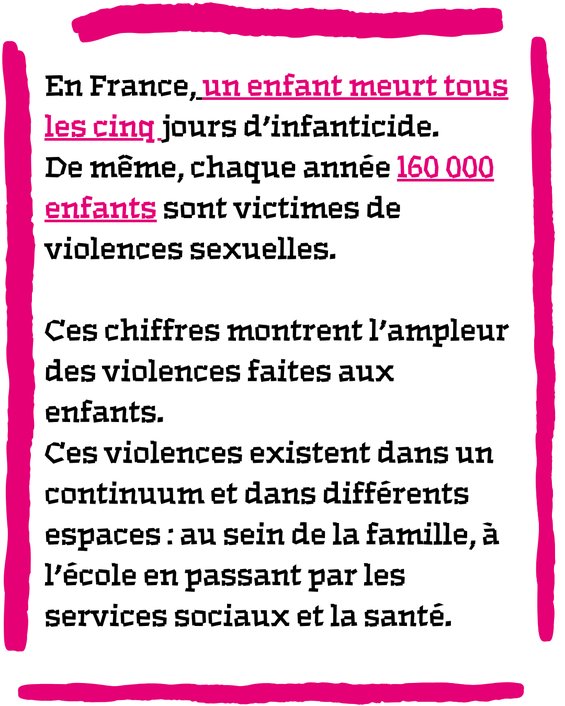 En France, un enfant meurt tous les cinq jours d'infanticide.
De même, chaque année 160 000 enfants sont victimes de violences sexuelles.

Ces chiffres montrent l'ampleur des violences faites aux enfants.
Ces violences existent dans un continuum et dans différents espaces : au sein de la famille, à l'école en passant par les services sociaux et la santé.